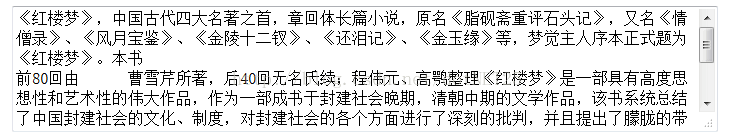 《红楼梦》，中国古代四大名著之首，章回体长篇小说，原名《脂砚斋重评石头记》，又名《情僧录》、《风月宝鉴》、《金陵十二钗》、《还泪记》、《金玉缘》等，梦觉主人序本正式题为《红楼梦》。本书
前80回由　　曹雪芹所著，后40回无名氏续，程伟元、高鹗整理《红楼梦》是一部具有高度思想性和艺术性的伟大作品，作为一部成书于封建社会晚期，清朝中期的文学作品，该书系统总结了中国封建社会的文化、制度，对封建社会的各个方面进行了深刻的批判，并且提出了朦胧的带